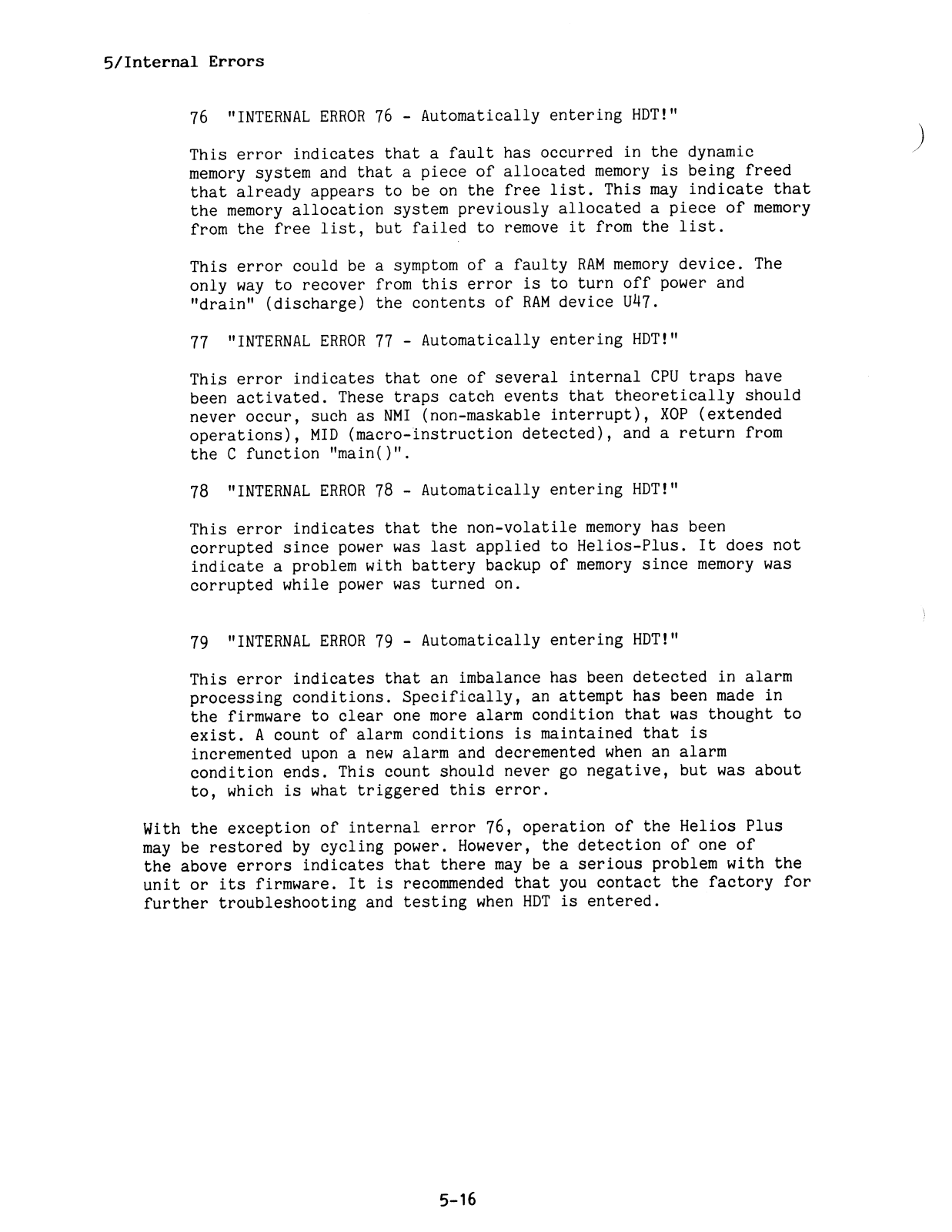 5/Internal Errors

76 "INTERNAL ERROR 76 - Automatically entering HDT!"

This error indicates that a fault has occurred in the dynamic memory system and that a piece of allocated memory is being freed that already appears to be on the free list. This may indicate that the memory allocation system previously allocated a piece of memory from the free list, but failed to remove it from the list.

This error could be a symptom of a faulty RAM memory device. The only way to recover from this error is to turn off power and "drain" (discharge) the contents of RAM device U47.

77 "INTERNAL ERROR 77 - Automatically entering HDT!"

This error indicates that one of several internal CPU traps have been activated. These traps catch events that theoretically should never occur, such as NMI (non-maskable interrupt), XOP (extended operations), MID (macro-instruction detected), and a return from the C function "main()".

78 "INTERNAL ERROR 78 - Automatically entering HDT!"

This error indicates that the non-volatile memory has been corrupted since power was last applied to Helios-Plus. It does not indicate a problem with battery backup of memory since memory was corrupted while power was turned on.

79 "INTERNAL ERROR 79 - Automatically entering HDT!"

This error indicates that an imbalance has been detected in alarm processing conditions. Specifically, an attempt has been made in the firmware to clear one more alarm condition that was thought to exist. A count of alarm conditions is maintained that is incremented upon a new alarm and decremented when an alarm condition ends. This count should never go negative, but was about to, which is what triggered this error.

With the exception of internal error 76, operation of the Helios Plus may be restored by cycling power. However, the detection of one of the above errors indicates that there may be a serious problem with the unit or its firmware. It is recommended that you contact the factory for further troubleshooting and testing when HDT is entered.

5-16